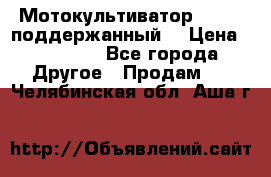 Мотокультиватор поддержанный Цена
Все города
Другое Продам
Челябинская обл Аша г

http://Объявлений.сайт